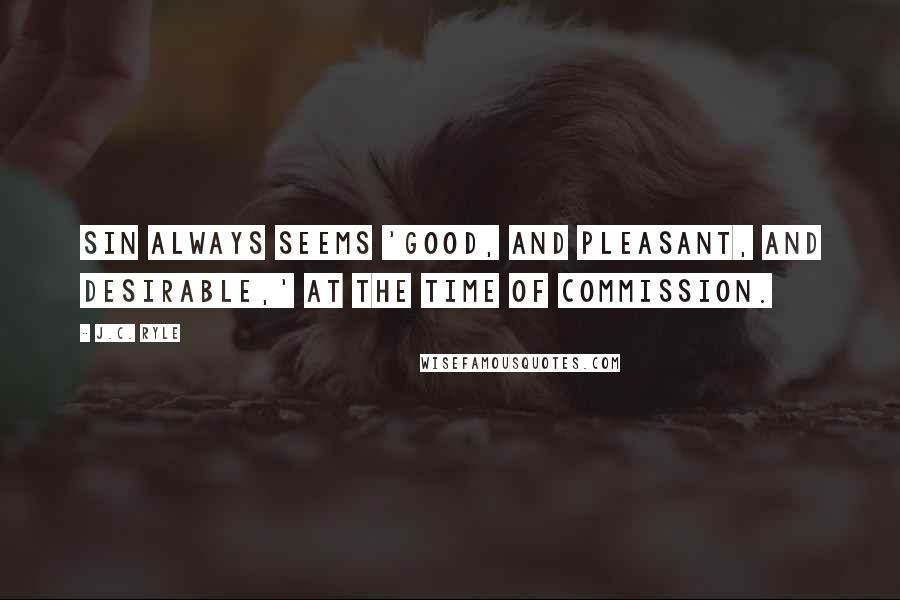 SIN ALWAYS SEEMS 'GOOD, AND PLEASANT, AND DESIRABLE,' AT THE TIME OF COMMISSION.

- J.C. RYLE

WISEFAMOUSQUOTES.COM